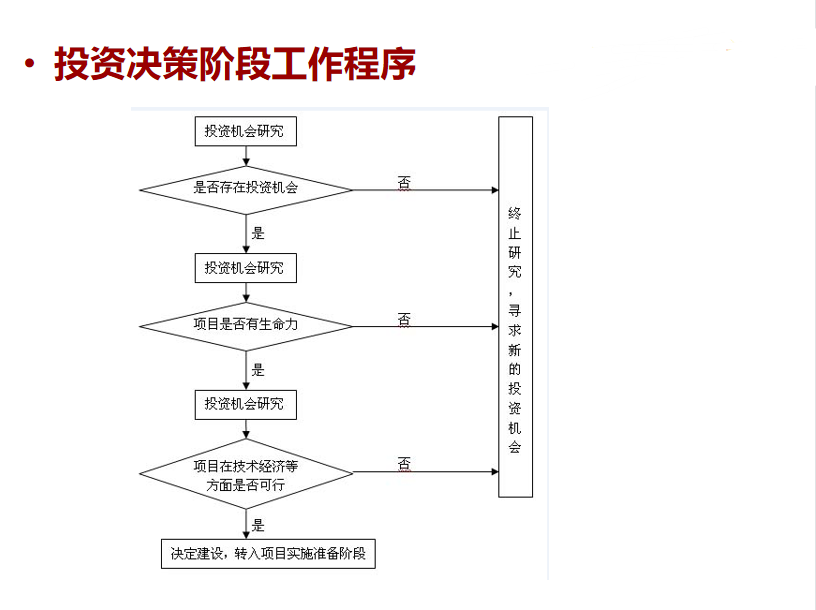 • 投资决策阶段工作程序

投资机会研究

是否存在投资机会

否

是

投资机会研究

项目是否有生命力

否

是

投资机会研究

项目在技术经济等方面是否可行

否

是

决定建设，转入项目实施准备阶段

终止研究，寻求新的投资机会